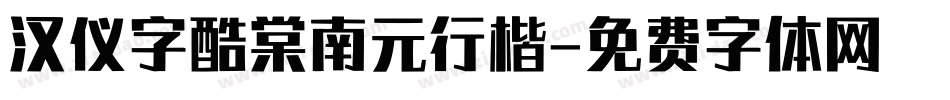 汉仪字酷棠南元行楷-免费字体网